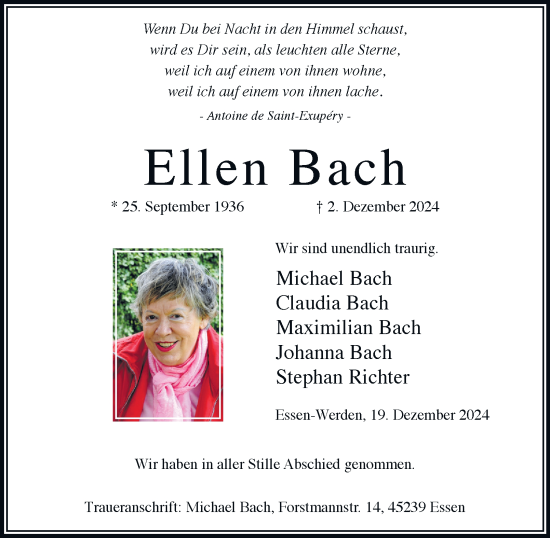 Wenn Du bei Nacht in den Himmel schaust,
wird es Dir sein, als leuchten alle Sterne,
weil ich auf einem von ihnen wohne,
weil ich auf einem von ihnen lache.

- Antoine de Saint-Exupéry -

Ellen Bach

* 25. September 1936 † 2. Dezember 2024

Wir sind unendlich traurig.

Michael Bach
Claudia Bach
Maximilian Bach
Johanna Bach
Stephan Richter

Essen-Werden, 19. Dezember 2024

Wir haben in aller Stille Abschied genommen.

Traueranschrift: Michael Bach, Forstmannstr. 14, 45239 Essen